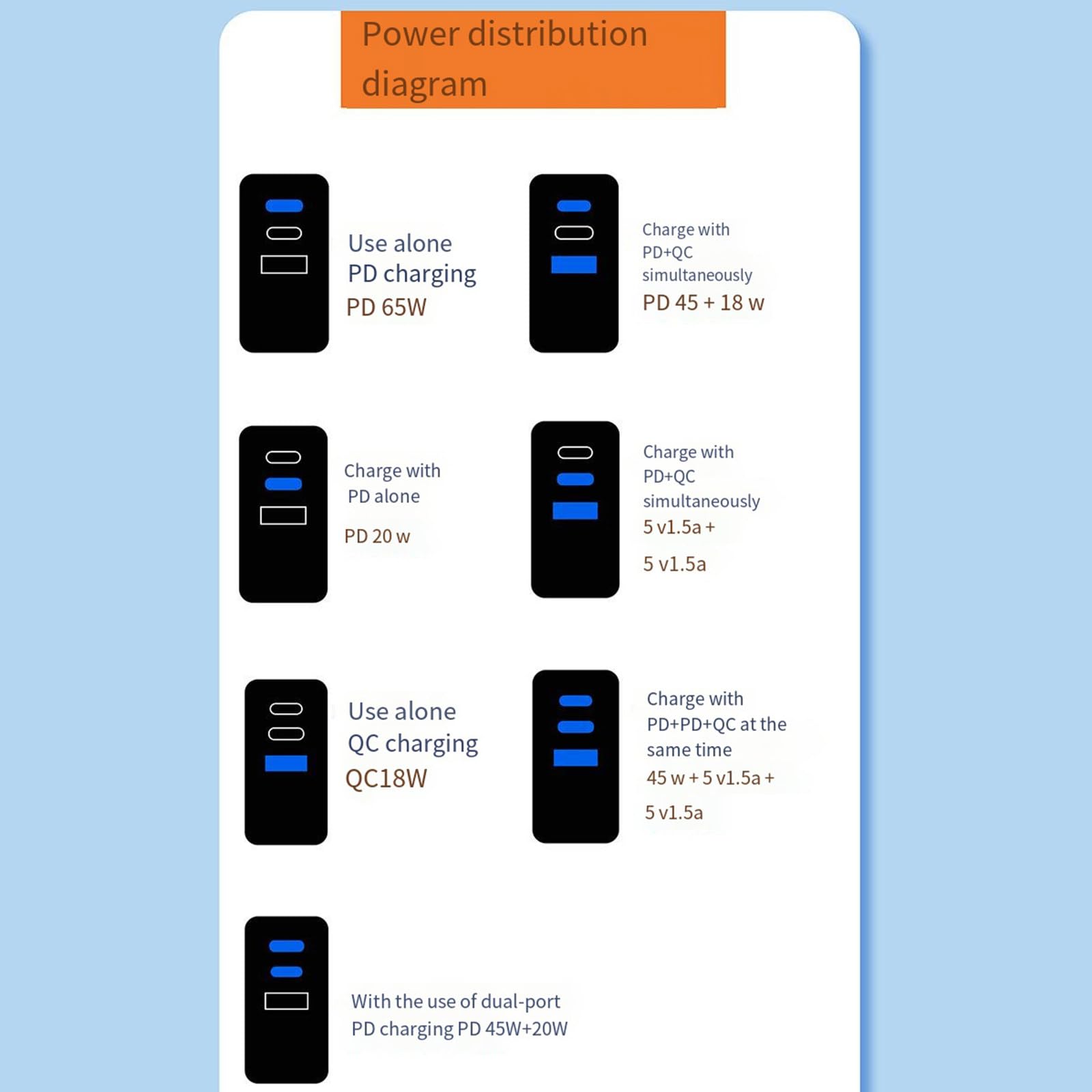 Power distribution diagram

Use alone
PD charging
PD 65W

Charge with
PD+QC
simultaneously
PD 45 + 18 w

Charge with
PD alone
PD 20 w

Charge with
PD+QC
simultaneously
5 v1.5a +
5 v1.5a

Use alone
QC charging
QC18W

Charge with
PD+PD+QC at the same time
45 w + 5 v1.5a +
5 v1.5a

With the use of dual-port
PD charging PD 45W+20W